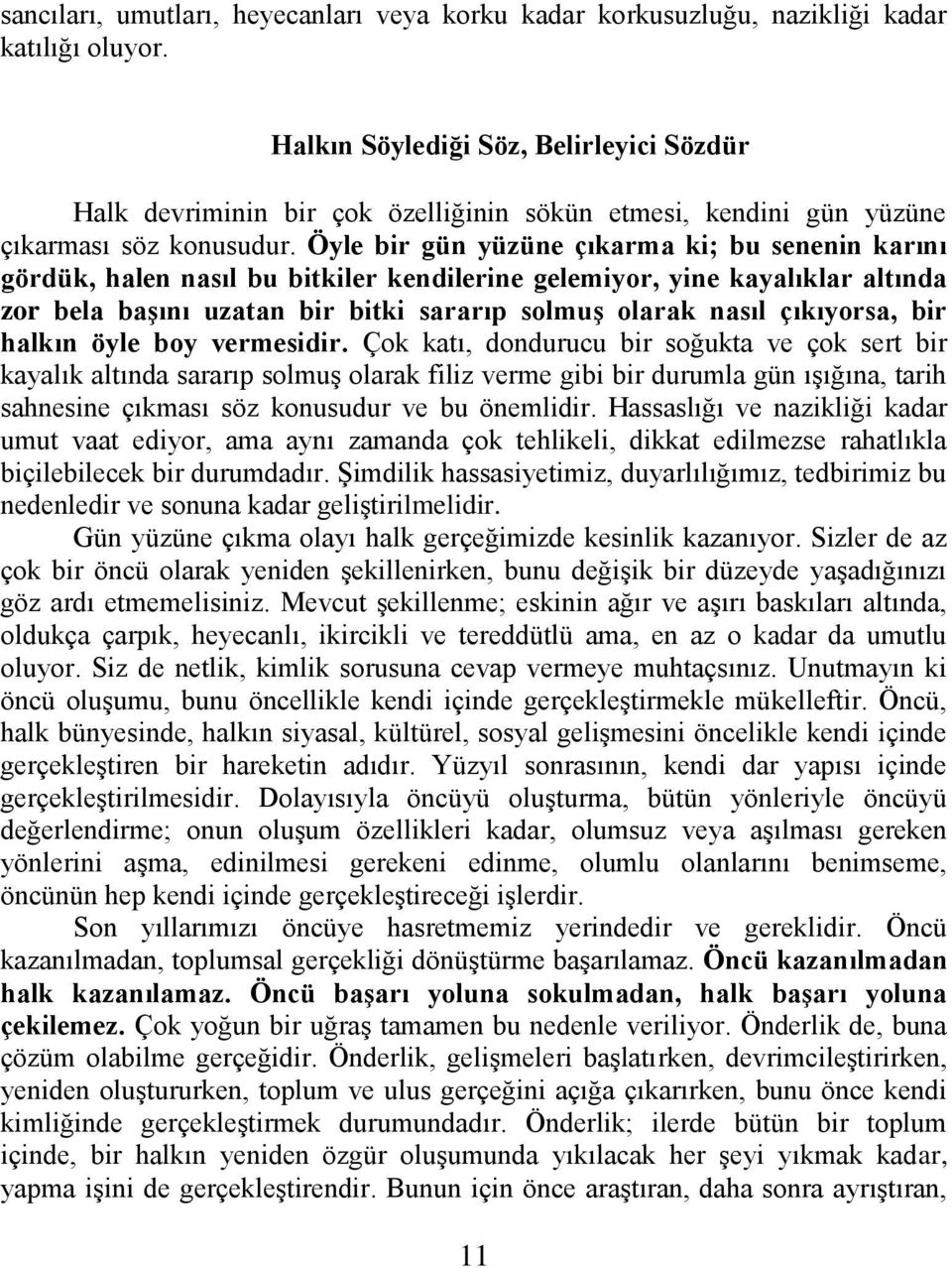 sancıları, umutları, heyecanları veya korku kadar korkusuzluğu, nazikliği kadar katılığı oluyor.

Halkın Söylediği Söz, Belirleyici Sözdür

Halk devriminin bir çok özelliğinin sökün etmesi, kendini gün yüzüne çıkarması söz konusudur. Öyle bir gün yüzüne çıkarma ki; bu senenin karını gördük, halen nasıl bu bitkiler kendilerine gelemiyor, yine kayalıklar altında zor bela başını uzatan bir bitki sararıp solmuş olarak nasıl çıkıyorsa, bir halkın öyle boy vermesidir. Çok katı, dondurucu bir soğukta ve çok sert bir kayalık altında sararıp solmuş olarak filiz verme gibi bir durumla gün ışığına, tarih sahnesine çıkması söz konusudur ve bu önemlidir. Hassaslığı ve nazikliği kadar umut vaat ediyor, ama aynı zamanda çok tehlikeli, dikkat edilmezse rahatlıkla biçilebilecek bir durumdadır. Şimdilik hassasiyetimiz, duyarlılığımız, tedbirimiz bu nedenledir ve sonuna kadar geliştirilmelidir.

Gün yüzüne çıkma olayı halk gerçeğimizde kesinlik kazanıyor. Sizler de az çok bir öncü olarak yeniden şekillenirken, bunu değişik bir düzeyde yaşadığınızı göz ardı etmemelisiniz. Mevcut şekillenme; eskinin ağır ve aşırı baskıları altında, oldukça çarpık, heyecanlı, ikircikli ve tereddütlü ama, en az o kadar da umutlu oluyor. Siz de netlik, kimlik sorusuna cevap vermeye muhtaçsınız. Unutmayın ki öncü oluşumu, bunu öncellikle kendi içinde gerçekleştirmekle mükelleftir. Öncü, halk bünyesinde, halkın siyasal, kültürel, sosyal gelişmesini öncelikle kendi içinde gerçekleştiren bir hareketin adıdır. Yüzyıl sonrasının, kendi dar yapısı içinde gerçekleştirilmesidir. Dolayısıyla öncüyü oluşturma, bütün yönleriyle öncüyü değerlendirme; onun oluşum özellikleri kadar, olumsuz veya aşılması gereken yönlerini aşma, edinilmesi gerekeni edinme, olumlu olanlarını benimseme, öncünün hep kendi içinde gerçekleştireceği işlerdir.

Son yıllarımızı öncüye hasretmemiz yerindedir ve gereklidir. Öncü kazanılmadan, toplumsal gerçekliği dönüştürme başarılamaz. Öncü kazanılmadan halk kazanılamaz. Öncü başarı yoluna sokulmadan, halk başarı yoluna çekilemez. Çok yoğun bir uğraş tamamen bu nedenle veriliyor. Önderlik de, buna çözüm olabilme gerçeğidir. Önderlik, gelişmeleri başlatırken, devrimcileştirirken, yeniden oluştururken, toplum ve ulus gerçeğini açığa çıkarırken, bunu önce kendi kimliğinde gerçekleştirmek durumundadır. Önderlik; ilerde bütün bir toplum içinde, bir halkın yeniden özgür oluşumunda yıkılacak her şeyi yıkmak kadar, yapma işini de gerçekleştirendir. Bunun için önce araştıran, daha sonra ayrıştıran,

11